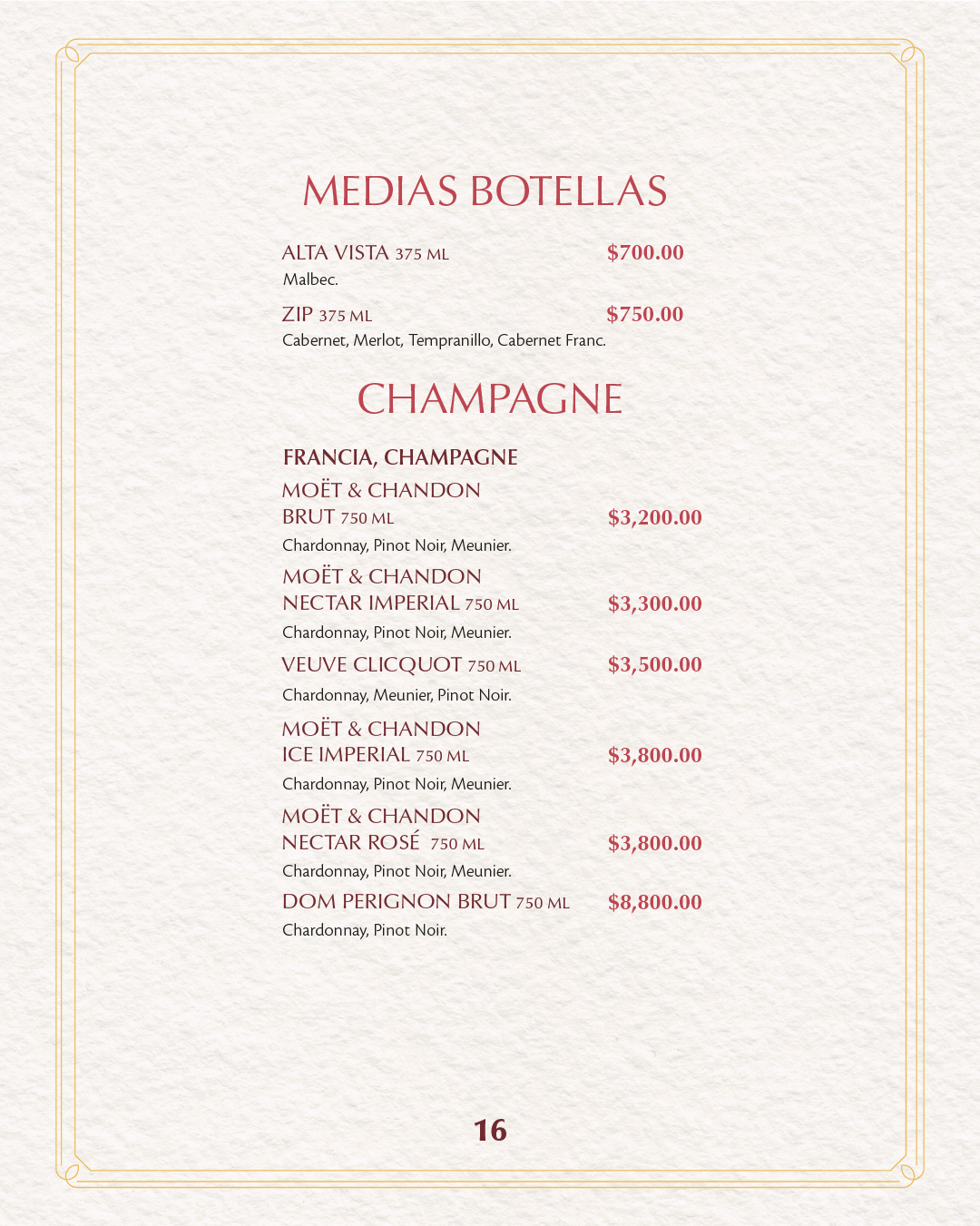 MEDIAS BOTELLAS

ALTA VISTA 375 ML $700.00
Malbec.

ZIP 375 ML $750.00
Cabernet, Merlot, Tempranillo, Cabernet Franc.

CHAMPAGNE

FRANCIA, CHAMPAGNE

MOËT & CHANDON
BRUT 750 ML $3,200.00
Chardonnay, Pinot Noir, Meunier.

MOËT & CHANDON
NECTAR IMPERIAL 750 ML $3,300.00
Chardonnay, Pinot Noir, Meunier.

VEUVE CLICQUOT 750 ML $3,500.00
Chardonnay, Meunier, Pinot Noir.

MOËT & CHANDON
ICE IMPERIAL 750 ML $3,800.00
Chardonnay, Pinot Noir, Meunier.

MOËT & CHANDON
NECTAR ROSÉ 750 ML $3,800.00
Chardonnay, Pinot Noir, Meunier.

DOM PERIGNON BRUT 750 ML $8,800.00
Chardonnay, Pinot Noir.

16